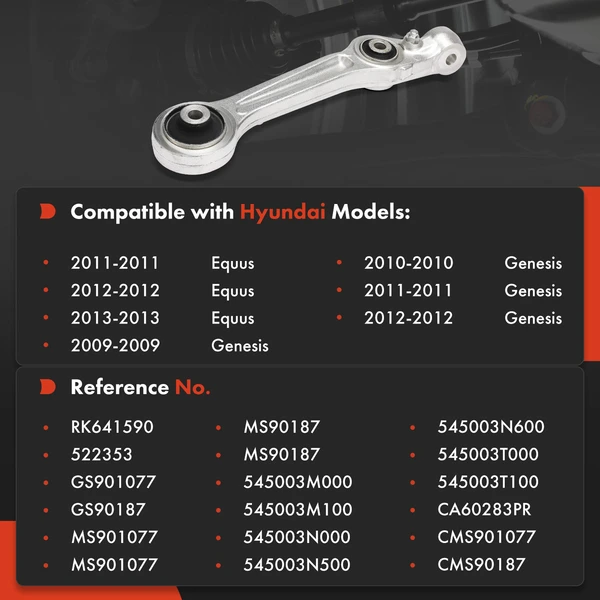 Compatible with Hyundai Models:

- 2011-2011 Equus
- 2012-2012 Equus
- 2013-2013 Equus
- 2009-2009 Genesis
- 2010-2010 Genesis
- 2011-2011 Genesis
- 2012-2012 Genesis

Reference No.

- RK641590
- 522353
- GS901077
- GS90187
- MS901077
- MS901077
- MS90187
- MS90187
- 545003M000
- 545003M100
- 545003N000
- 545003N500
- 545003N600
- 545003T000
- 545003T100
- CA60283PR
- CMS901077
- CMS90187